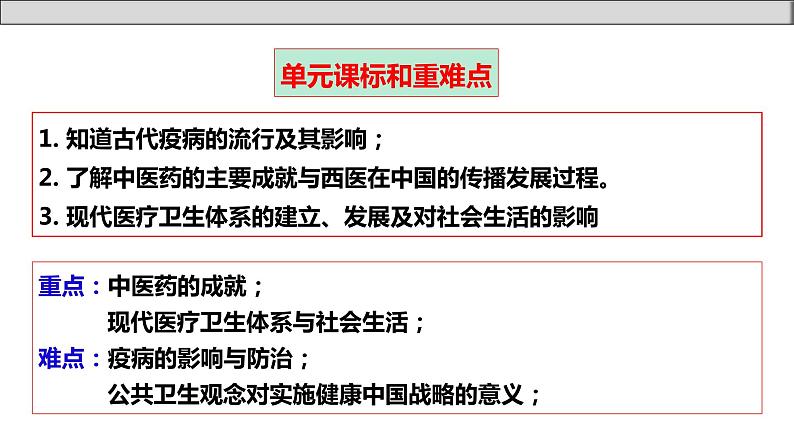 单元课标和重难点

1. 知道古代疫病的流行及其影响；
2. 了解中医药的主要成就与西医在中国的传播发展过程。
3. 现代医疗卫生体系的建立、发展及对社会生活的影响

重点：中医药的成就；
现代医疗卫生体系与社会生活；
难点：疫病的影响与防治；
公共卫生观念对实施健康中国战略的意义；